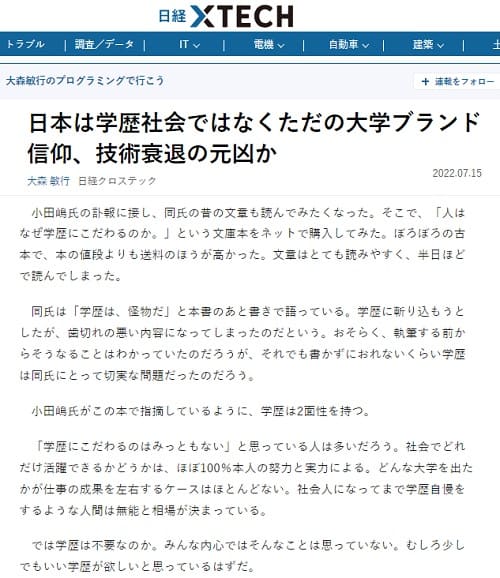 日経 XTECH

トラブル | 調査／データ | IT | 電機 | 自動車 | 建築 | 土

大森敏行のプログラミングで行こう

＋ 連載をフォロー

日本は学歴社会ではなくただの大学ブランド信仰、技術衰退の元凶か

大森 敏行 日経クロステック

2022.07.15

小田嶋氏の訃報に接し、同氏の昔の文章も読んでみたくなった。そこで、「人はなぜ学歴にこだわるのか。」という文庫本をネットで購入してみた。ぼろぼろの古本で、本の値段よりも送料のほうが高かった。文章はとても読みやすく、半日ほどで読んでしまった。

同氏は「学歴は、怪物だ」と本書のあと書きで語っている。学歴に斬り込もうとしたが、歯切れの悪い内容になってしまったのだという。おそらく、執筆する前からそうなることはわかっていたのだろうが、それでも書かずにおれないくらい学歴は同氏にとって切実な問題だったのだろう。

小田嶋氏がこの本で指摘しているように、学歴は2面性を持つ。

「学歴にこだわるのはみっともない」と思っている人は多いだろう。社会でどれだけ活躍できるかどうかは、ほぼ100％本人の努力と実力による。どんな大学を出たかが仕事の成果を左右するケースはほとんどない。社会人になってまで学歴自慢をするような人間は無能と相場が決まっている。

では学歴は不要なのか。みんな内心ではそんなことは思っていない。むしろ少しでもいい学歴が欲しいと思っているはずだ。